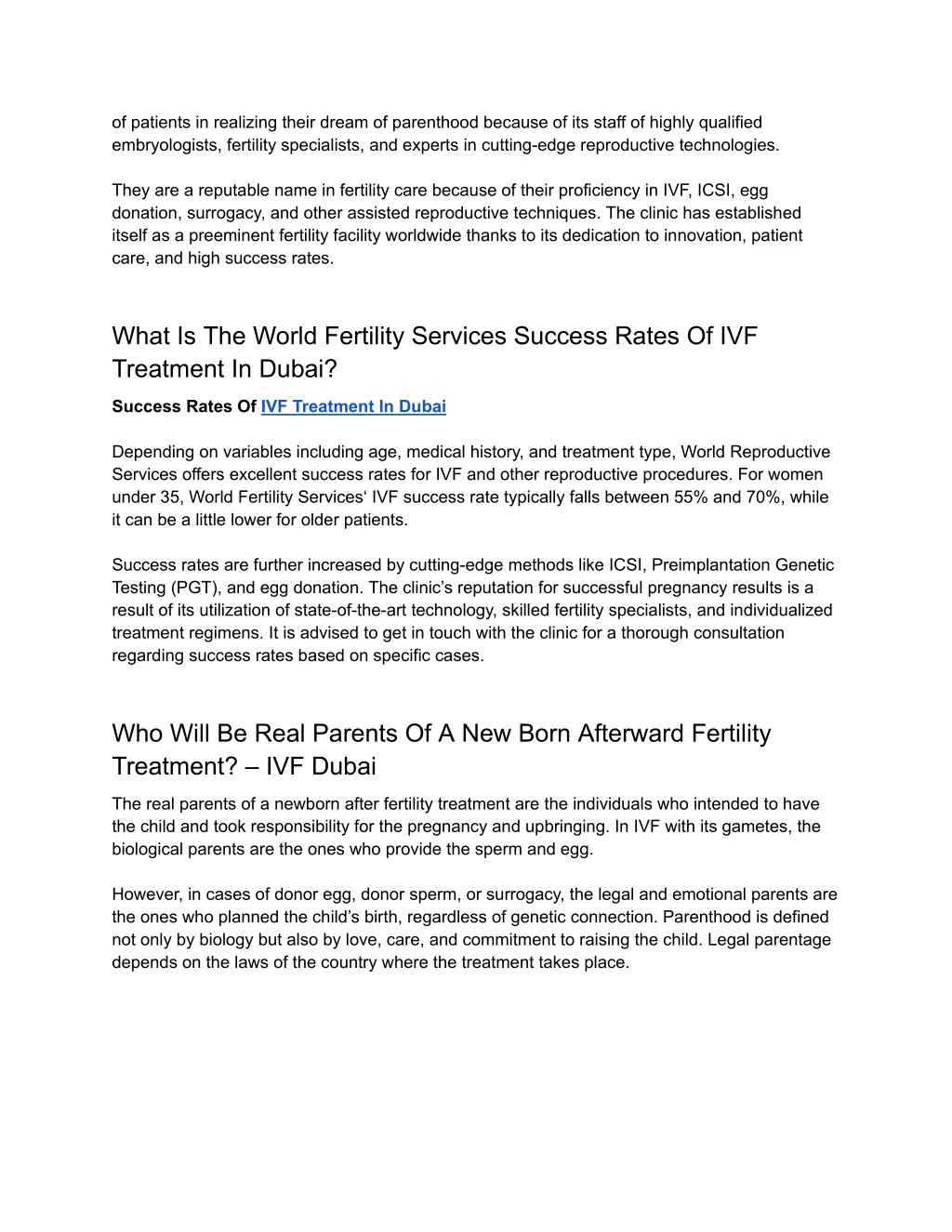 of patients in realizing their dream of parenthood because of its staff of highly qualified embryologists, fertility specialists, and experts in cutting-edge reproductive technologies.

They are a reputable name in fertility care because of their proficiency in IVF, ICSI, egg donation, surrogacy, and other assisted reproductive techniques. The clinic has established itself as a preeminent fertility facility worldwide thanks to its dedication to innovation, patient care, and high success rates.

What Is The World Fertility Services Success Rates Of IVF Treatment In Dubai?

Success Rates Of IVF Treatment In Dubai

Depending on variables including age, medical history, and treatment type, World Reproductive Services offers excellent success rates for IVF and other reproductive procedures. For women under 35, World Fertility Services‘ IVF success rate typically falls between 55% and 70%, while it can be a little lower for older patients.

Success rates are further increased by cutting-edge methods like ICSI, Preimplantation Genetic Testing (PGT), and egg donation. The clinic’s reputation for successful pregnancy results is a result of its utilization of state-of-the-art technology, skilled fertility specialists, and individualized treatment regimens. It is advised to get in touch with the clinic for a thorough consultation regarding success rates based on specific cases.

Who Will Be Real Parents Of A New Born Afterward Fertility Treatment? – IVF Dubai

The real parents of a newborn after fertility treatment are the individuals who intended to have the child and took responsibility for the pregnancy and upbringing. In IVF with its gametes, the biological parents are the ones who provide the sperm and egg.

However, in cases of donor egg, donor sperm, or surrogacy, the legal and emotional parents are the ones who planned the child’s birth, regardless of genetic connection. Parenthood is defined not only by biology but also by love, care, and commitment to raising the child. Legal parentage depends on the laws of the country where the treatment takes place.